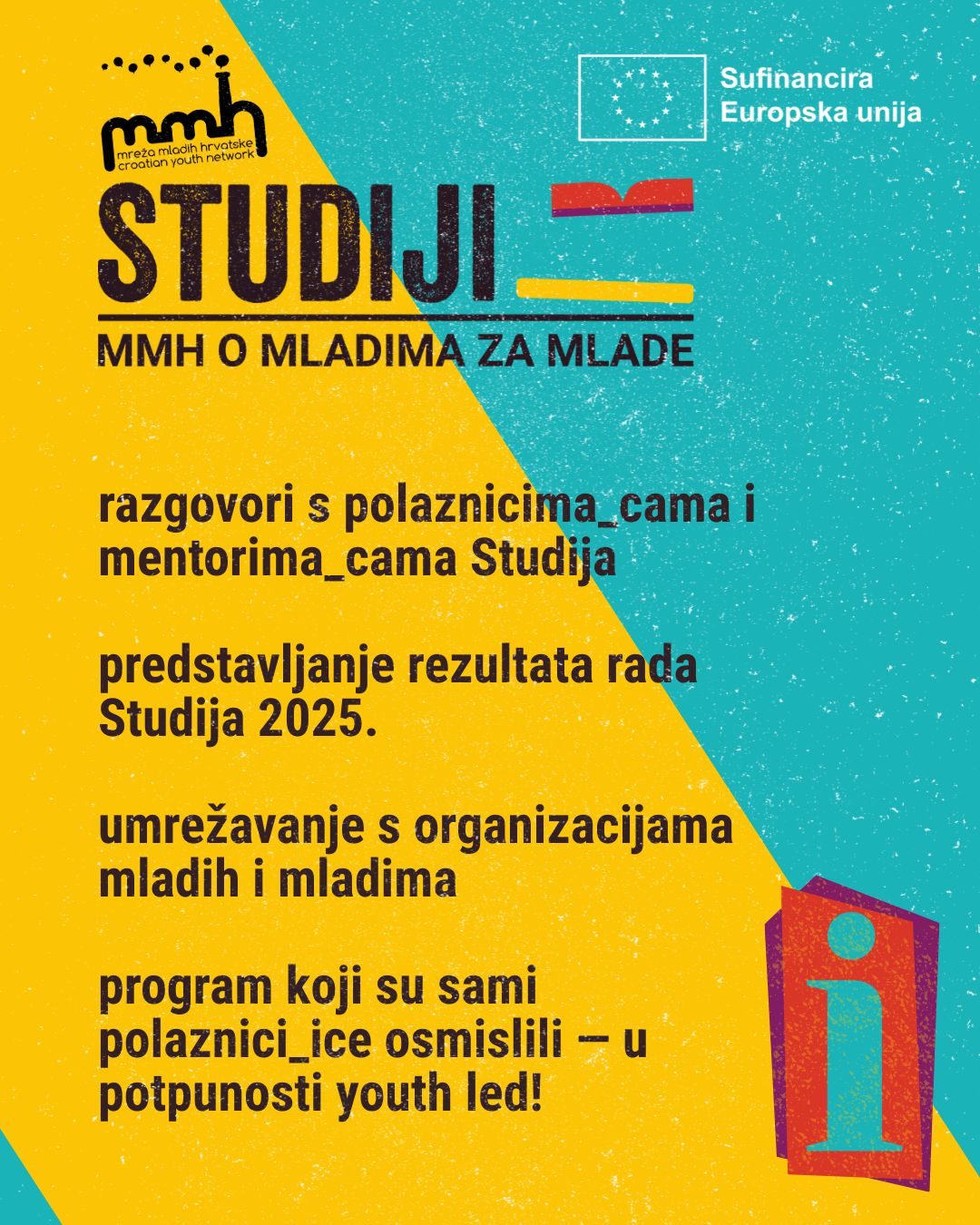 mmh
mreža mladih hrvatske
croatian youth network

Sufinancira
Europska unija

STUDIJI

MMH O MLADIMA ZA MLADE

razgovori s polaznicima_cama i mentorima_cama Studija

predstavljanje rezultata rada Studija 2025.

umrežavanje s organizacijama mladih i mladima

program koji su sami polaznici_ice osmislili – u potpunosti youth led!

i